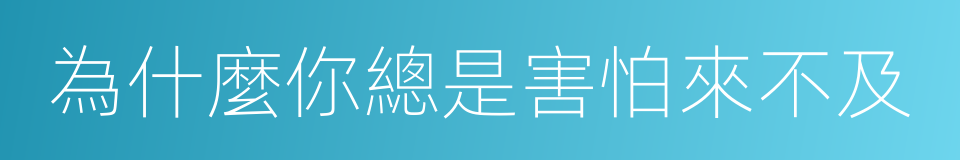 為什麼你總是害怕來不及